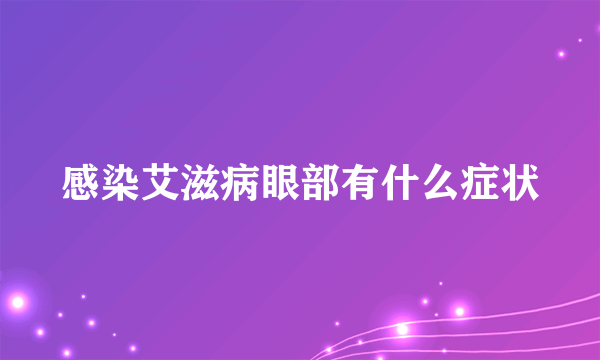 感染艾滋病眼部有什么症状